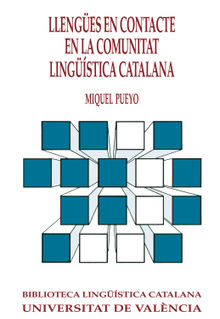 LLENGÜES EN CONTACTE
EN LA COMUNITAT
LINGÜÍSTICA CATALANA

MIQUEL PUEYO

BIBLIOTECA LINGÜÍSTICA CATALANA
UNIVERSITAT DE VALÈNCIA